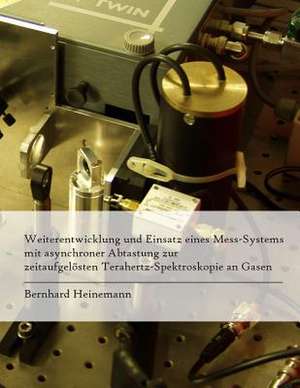 TWIN

Weiterentwicklung und Einsatz eines Mess-Systems mit asynchroner Abtastung zur zeitaufgelösten Terahertz-Spektroskopie an Gasen

Bernhard Heinemann